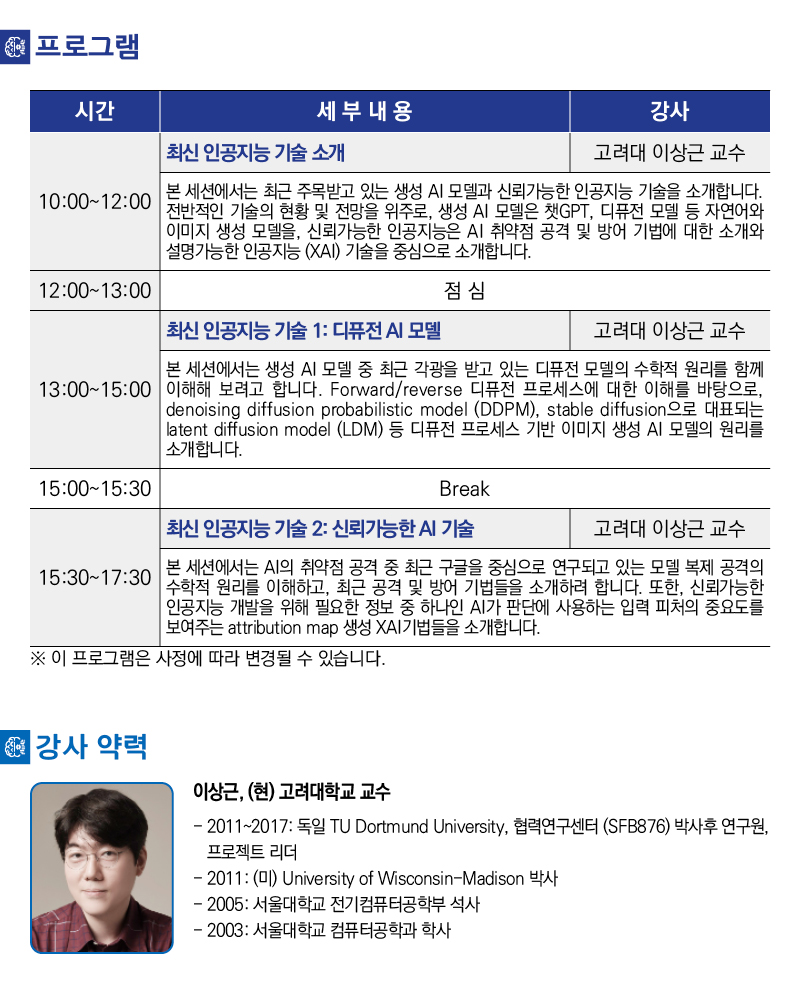 프로그램

| 시간 | 세 부 내 용 | 강사 |
|---|---|---|
| 10:00~12:00 | 최신 인공지능 기술 소개 | 고려대 이상근 교수 |
| | 본 세션에서는 최근 주목받고 있는 생성 AI 모델과 신뢰가능한 인공지능 기술을 소개합니다. 전반적인 기술의 현황 및 전망을 위주로, 생성 AI 모델은 챗GPT, 디퓨전 모델 등 자연어와 이미지 생성 모델을, 신뢰가능한 인공지능은 AI 취약점 공격 및 방어 기법에 대한 소개와 설명가능한 인공지능 (XAI) 기술을 중심으로 소개합니다. | |
| 12:00~13:00 | 점 심 | |
| 13:00~15:00 | 최신 인공지능 기술 1: 디퓨전 AI 모델 | 고려대 이상근 교수 |
| | 본 세션에서는 생성 AI 모델 중 최근 각광을 받고 있는 디퓨전 모델의 수학적 원리를 함께 이해해 보려고 합니다. Forward/reverse 디퓨전 프로세스에 대한 이해를 바탕으로, denoising diffusion probabilistic model (DDPM), stable diffusion으로 대표되는 latent diffusion model (LDM) 등 디퓨전 프로세스 기반 이미지 생성 AI 모델의 원리를 소개합니다. | |
| 15:00~15:30 | Break | |
| 15:30~17:30 | 최신 인공지능 기술 2: 신뢰가능한 AI 기술 | 고려대 이상근 교수 |
| | 본 세션에서는 AI의 취약점 공격 중 최근 구글을 중심으로 연구되고 있는 모델 복제 공격의 수학적 원리를 이해하고, 최근 공격 및 방어 기법들을 소개하려 합니다. 또한, 신뢰가능한 인공지능 개발을 위해 필요한 정보 중 하나인 AI가 판단에 사용하는 입력 피처의 중요도를 보여주는 attribution map 생성 XAI기법들을 소개합니다. | |

※ 이 프로그램은 사정에 따라 변경될 수 있습니다.

강사 약력

이상근, (현) 고려대학교 교수

- 2011~2017: 독일 TU Dortmund University, 협력연구센터 (SFB876) 박사후 연구원, 프로젝트 리더
- 2011: (미) University of Wisconsin-Madison 박사
- 2005: 서울대학교 전기컴퓨터공학부 석사
- 2003: 서울대학교 컴퓨터공학과 학사